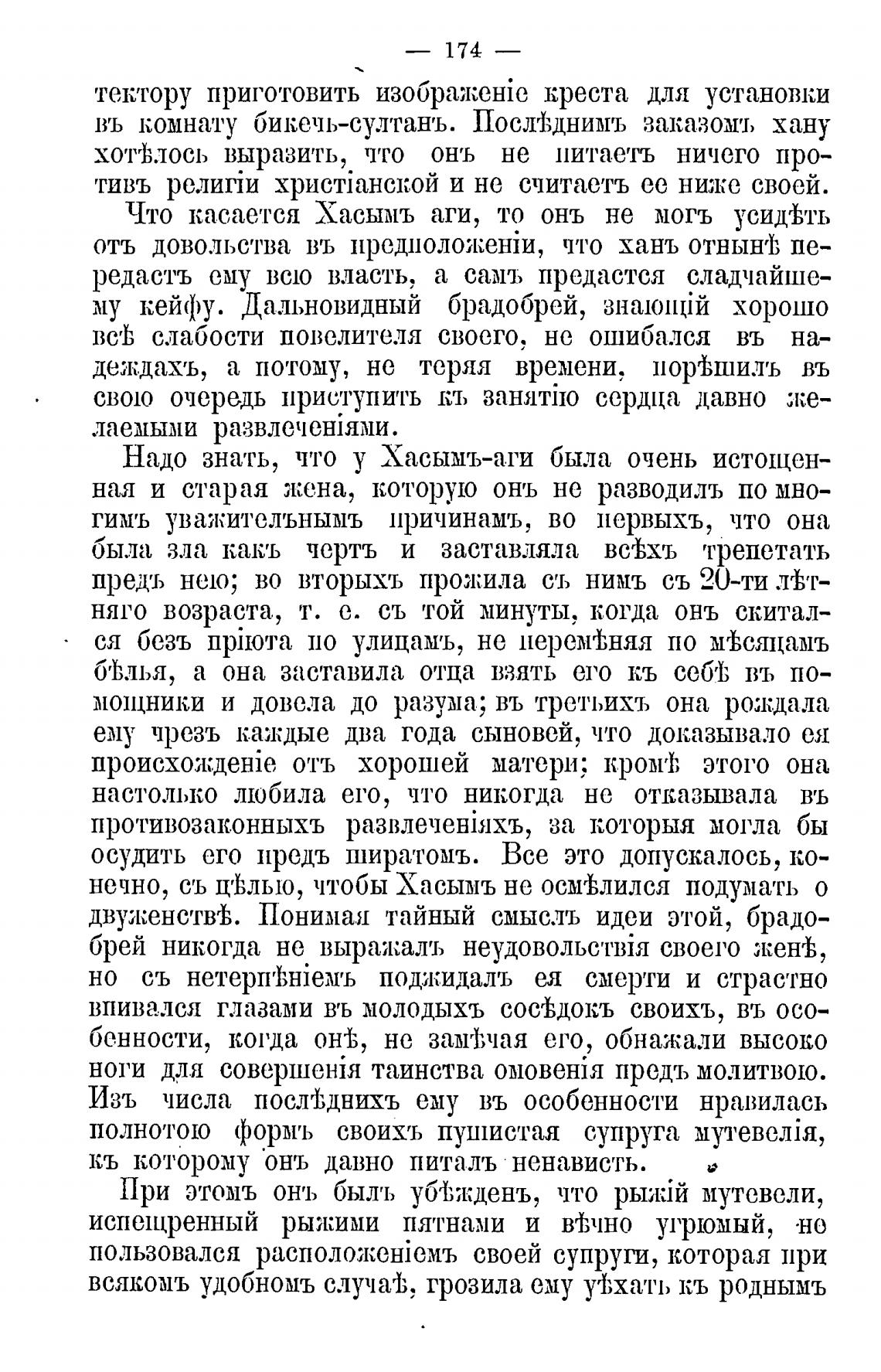 — 174 —

тектору приготовить изображеніе креста для установки въ комнату бикечь-султанъ. Послѣднимъ заказомъ хану хотѣлось выразить, что онъ не питаетъ ничего противъ религіи христіанской и не считаетъ ее ниже своей.

Что касается Хасымъ аги, то онъ не могъ усидѣть отъ довольства въ предположеніи, что ханъ отнынѣ передастъ ему всю власть, а самъ предастся сладчайшему кейфу. Дальновидный брадобрей, знающій хорошо всѣ слабости повелителя своего, не ошибался въ надеждахъ, а потому, не теряя времени, порѣшилъ въ свою очередь приступить къ занятію сердца давно желаемыми развлеченіями.

Надо знать, что у Хасымъ-аги была очень истощенная и старая жена, которую онъ не разводилъ по многимъ уважительнымъ причинамъ, во первыхъ, что она была зла какъ чертъ и заставляла всѣхъ трепетать предъ нею; во вторыхъ прожила съ нимъ съ 20-ти лѣтняго возраста, т. е. съ той минуты, когда онъ скитался безъ пріюта по улицамъ, не перемѣняя по мѣсяцамъ бѣлья, а она заставила отца взять его къ себѣ въ помощники и довела до разума; въ третьихъ она рождала ему чрезъ каждые два года сыновей, что доказывало ея происхожденіе отъ хорошей матери; кромѣ этого она настолько любила его, что никогда не отказывала въ противозаконныхъ развлеченіяхъ, за которыя могла бы осудить его предъ ширатомъ. Все это допускалось, конечно, съ цѣлью, чтобы Хасымъ не осмѣлился подумать о двуженствѣ. Понимая тайный смыслъ идеи этой, брадобрей никогда не выражалъ неудовольствія своего женѣ, но съ нетерпѣніемъ поджидалъ ея смерти и страстно впивался глазами въ молодыхъ сосѣдокъ своихъ, въ особенности, когда онѣ, не замѣчая его, обнажали высоко ноги для совершенія таинства омовенія предъ молитвою. Изъ числа послѣднихъ ему въ особенности нравилась полнотою формъ своихъ пушистая супруга мутевелія, къ которому онъ давно питалъ ненависть.

При этомъ онъ былъ убѣжденъ, что рыжій мутевели, испещренный рыжими пятнами и вѣчно угрюмый, не пользовался расположеніемъ своей супруги, которая при всякомъ удобномъ случаѣ, грозила ему уѣхать къ роднымъ